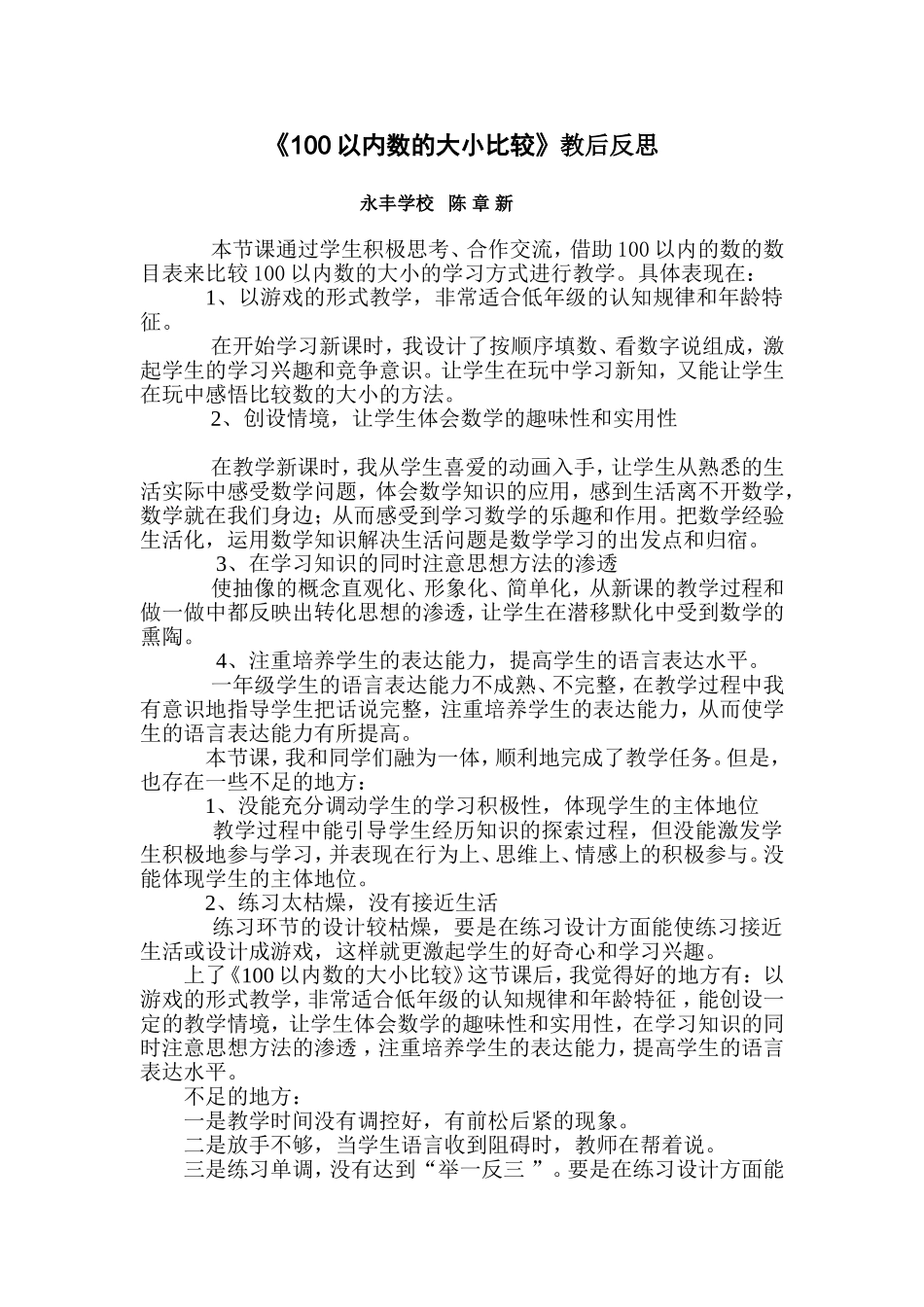 《100 以内数的大小比较》教后反思

永丰学校 陈 章 新

本节课通过学生积极思考、合作交流，借助 100 以内的数的数目表来比较 100 以内数的大小的学习方式进行教学。具体表现在：

1、以游戏的形式教学，非常适合低年级的认知规律和年龄特征。

在开始学习新课时，我设计了按顺序填数、看数字说组成，激起学生的学习兴趣和竞争意识。让学生在玩中学习新知，又能让学生在玩中感悟比较数的大小的方法。

2、创设情境，让学生体会数学的趣味性和实用性

在教学新课时，我从学生喜爱的动画入手，让学生从熟悉的生活实际中感受数学问题，体会数学知识的应用，感到生活离不开数学，数学就在我们身边；从而感受到学习数学的乐趣和作用。把数学经验生活化，运用数学知识解决生活问题是数学学习的出发点和归宿。

3、在学习知识的同时注意思想方法的渗透

使抽像的概念直观化、形象化、简单化，从新课的教学过程和做一做中都反映出转化思想的渗透，让学生在潜移默化中受到数学的熏陶。

4、注重培养学生的表达能力，提高学生的语言表达水平。

一年级学生的语言表达能力不成熟、不完整，在教学过程中我有意识地指导学生把话说完整，注重培养学生的表达能力，从而使学生的语言表达能力有所提高。

本节课，我和同学们融为一体，顺利地完成了教学任务。但是，也存在一些不足的地方：

1、没能充分调动学生的学习积极性，体现学生的主体地位

教学过程中能引导学生经历知识的探索过程，但没能激发学生积极地参与学习，并表现在行为上、思维上、情感上的积极参与。没能体现学生的主体地位。

2、练习太枯燥，没有接近生活

练习环节的设计较枯燥，要是在练习设计方面能使练习接近生活或设计成游戏，这样就更激起学生的好奇心和学习兴趣。

上了《100 以内数的大小比较》这节课后，我觉得好的地方有：以游戏的形式教学，非常适合低年级的认知规律和年龄特征，能创设一定的教学情境，让学生体会数学的趣味性和实用性，在学习知识的同时注意思想方法的渗透，注重培养学生的表达能力，提高学生的语言表达水平。

不足的地方：

一是教学时间没有调控好，有前松后紧的现象。

二是放手不够，当学生语言收到阻碍时，教师在帮着说。

三是练习单调，没有达到“举一反三 ”。要是在练习设计方面能